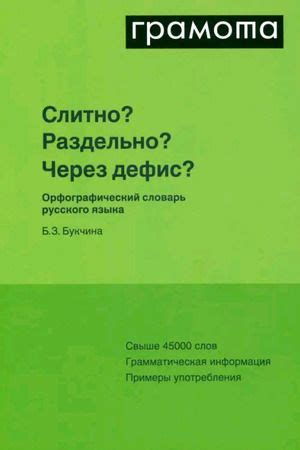 грамота

Слитно?
Раздельно?
Через дефис?

Орфографический словарь русского языка

Б.З. Букчина

Свыше 45000 слов
Грамматическая информация
Примеры употребления